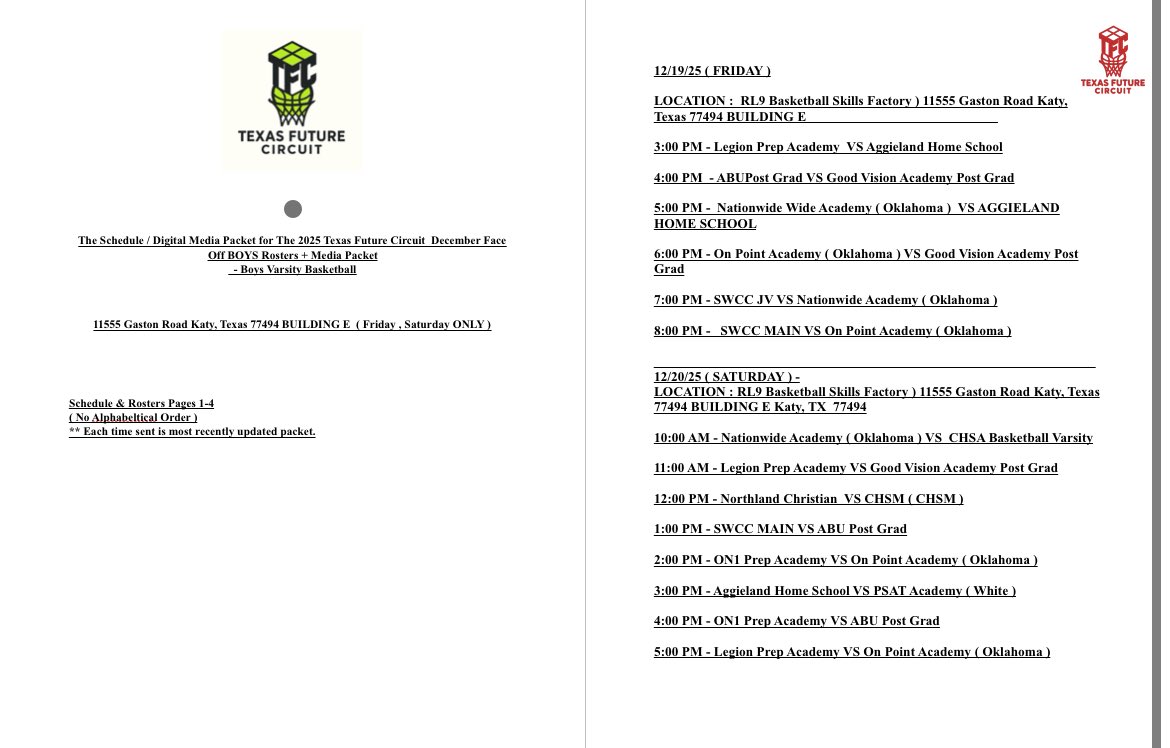 TFC
TEXAS FUTURE CIRCUIT

The Schedule / Digital Media Packet for The 2025 Texas Future Circuit December Face Off BOYS Rosters + Media Packet
- Boys Varsity Basketball

11555 Gaston Road Katy, Texas 77494 BUILDING E ( Friday , Saturday ONLY )

Schedule & Rosters Pages 1-4
( No Alphabeltical Order )
** Each time sent is most recently updated packet.

TFC
TEXAS FUTURE CIRCUIT

12/19/25 ( FRIDAY )

LOCATION : RL9 Basketball Skills Factory ) 11555 Gaston Road Katy, Texas 77494 BUILDING E

3:00 PM - Legion Prep Academy VS Aggieland Home School

4:00 PM - ABUPost Grad VS Good Vision Academy Post Grad

5:00 PM - Nationwide Wide Academy ( Oklahoma ) VS AGGIELAND HOME SCHOOL

6:00 PM - On Point Academy ( Oklahoma ) VS Good Vision Academy Post Grad

7:00 PM - SWCC JV VS Nationwide Academy ( Oklahoma )

8:00 PM - SWCC MAIN VS On Point Academy ( Oklahoma )

12/20/25 ( SATURDAY ) -
LOCATION : RL9 Basketball Skills Factory ) 11555 Gaston Road Katy, Texas 77494 BUILDING E Katy, TX 77494

10:00 AM - Nationwide Academy ( Oklahoma ) VS CHSA Basketball Varsity

11:00 AM - Legion Prep Academy VS Good Vision Academy Post Grad

12:00 PM - Northland Christian VS CHSM ( CHSM )

1:00 PM - SWCC MAIN VS ABU Post Grad

2:00 PM - ON1 Prep Academy VS On Point Academy ( Oklahoma )

3:00 PM - Aggieland Home School VS PSAT Academy ( White )

4:00 PM - ON1 Prep Academy VS ABU Post Grad

5:00 PM - Legion Prep Academy VS On Point Academy ( Oklahoma )